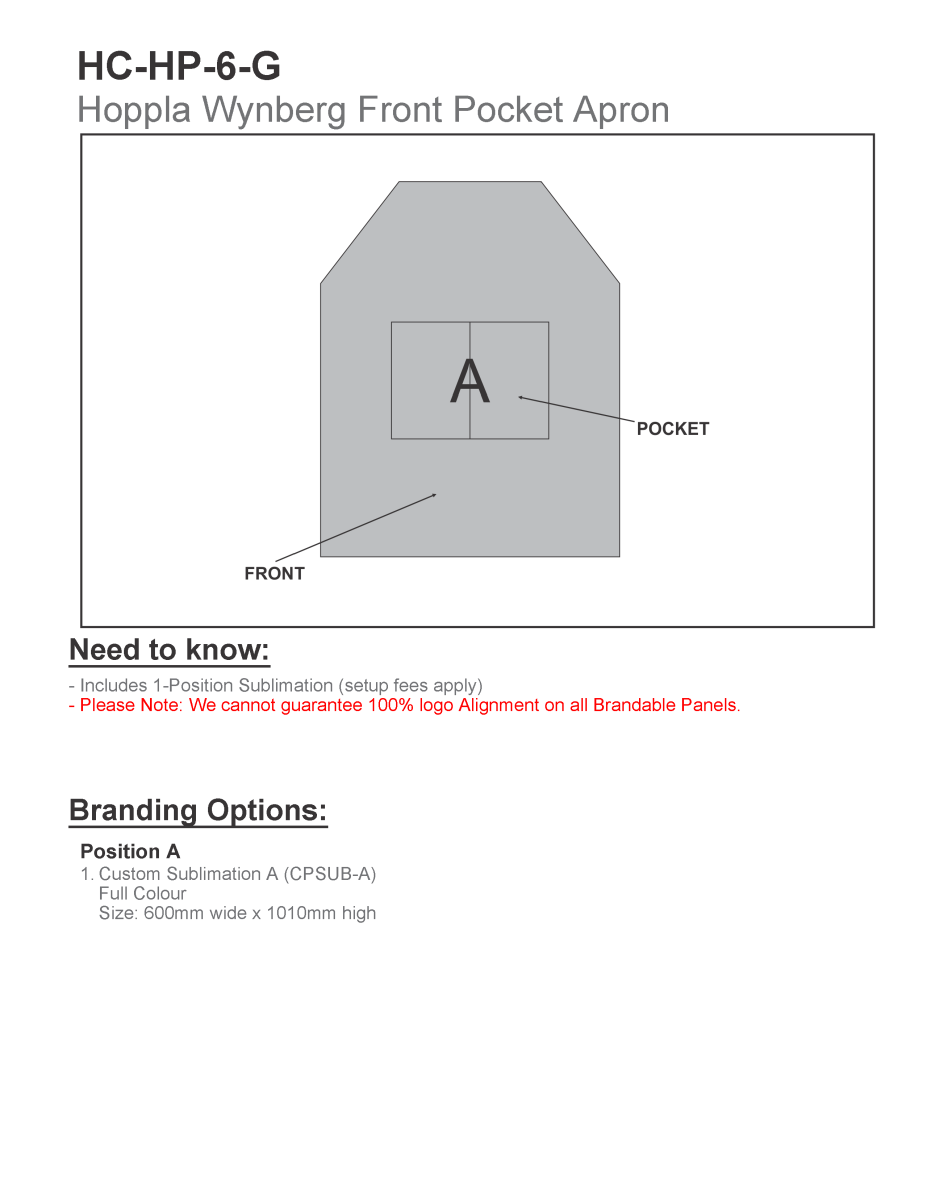 HC-HP-6-G
Hoppla Wynberg Front Pocket Apron

A

POCKET

FRONT

Need to know:

- Includes 1-Position Sublimation (setup fees apply)
- Please Note: We cannot guarantee 100% logo Alignment on all Brandable Panels.

Branding Options:

Position A
1. Custom Sublimation A (CPSUB-A)
Full Colour
Size: 600mm wide x 1010mm high